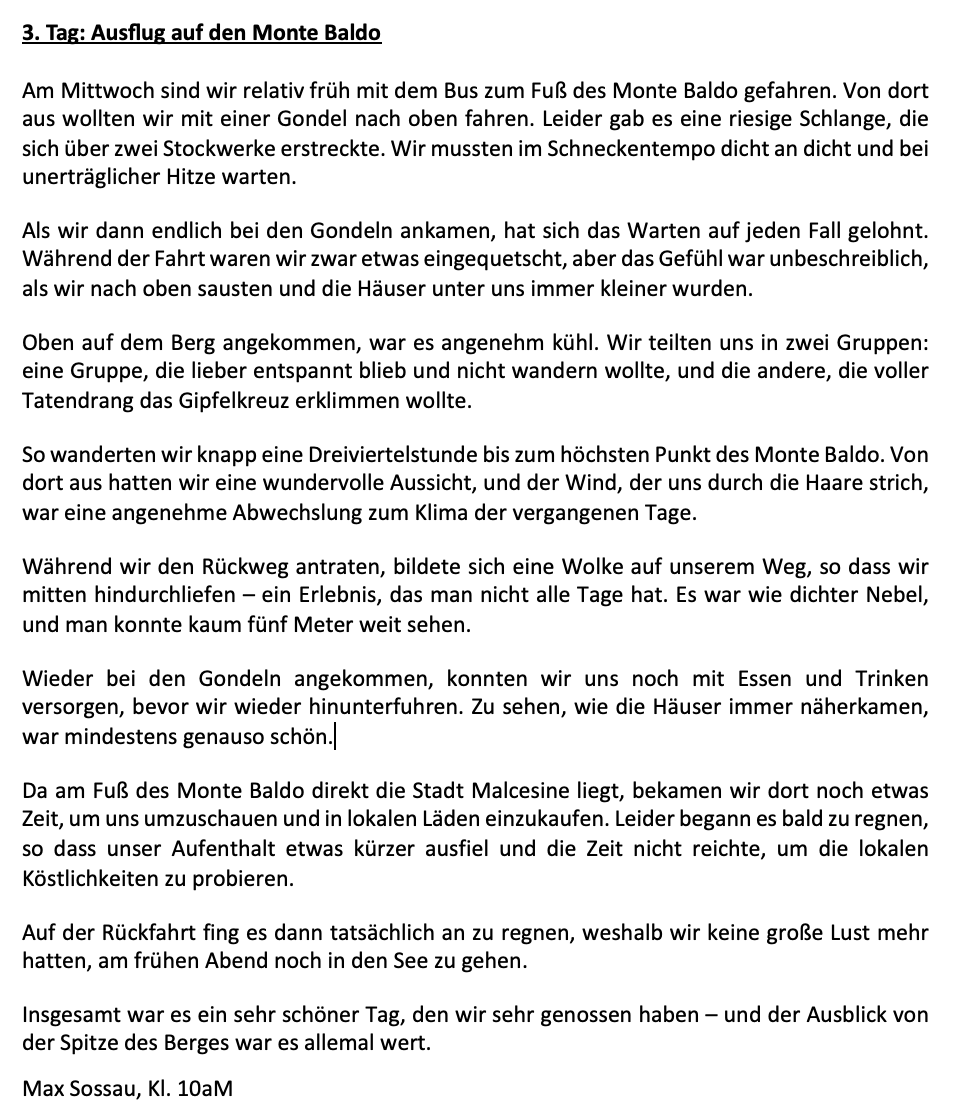 3. Tag: Ausflug auf den Monte Baldo

Am Mittwoch sind wir relativ früh mit dem Bus zum Fuß des Monte Baldo gefahren. Von dort aus wollten wir mit einer Gondel nach oben fahren. Leider gab es eine riesige Schlange, die sich über zwei Stockwerke erstreckte. Wir mussten im Schneckentempo dicht an dicht und bei unerträglicher Hitze warten.

Als wir dann endlich bei den Gondeln ankamen, hat sich das Warten auf jeden Fall gelohnt. Während der Fahrt waren wir zwar etwas eingequetscht, aber das Gefühl war unbeschreiblich, als wir nach oben sausten und die Häuser unter uns immer kleiner wurden.

Oben auf dem Berg angekommen, war es angenehm kühl. Wir teilten uns in zwei Gruppen: eine Gruppe, die lieber entspannt blieb und nicht wandern wollte, und die andere, die voller Tatendrang das Gipfelkreuz erklimmen wollte.

So wanderten wir knapp eine Dreiviertelstunde bis zum höchsten Punkt des Monte Baldo. Von dort aus hatten wir eine wundervolle Aussicht, und der Wind, der uns durch die Haare strich, war eine angenehme Abwechslung zum Klima der vergangenen Tage.

Während wir den Rückweg antraten, bildete sich eine Wolke auf unserem Weg, so dass wir mitten hindurchliefen – ein Erlebnis, das man nicht alle Tage hat. Es war wie dichter Nebel, und man konnte kaum fünf Meter weit sehen.

Wieder bei den Gondeln angekommen, konnten wir uns noch mit Essen und Trinken versorgen, bevor wir wieder hinunterfuhren. Zu sehen, wie die Häuser immer näherkamen, war mindestens genauso schön.

Da am Fuß des Monte Baldo direkt die Stadt Malcesine liegt, bekamen wir dort noch etwas Zeit, um uns umzuschauen und in lokalen Läden einzukaufen. Leider begann es bald zu regnen, so dass unser Aufenthalt etwas kürzer ausfiel und die Zeit nicht reichte, um die lokalen Köstlichkeiten zu probieren.

Auf der Rückfahrt fing es dann tatsächlich an zu regnen, weshalb wir keine große Lust mehr hatten, am frühen Abend noch in den See zu gehen.

Insgesamt war es ein sehr schöner Tag, den wir sehr genossen haben – und der Ausblick von der Spitze des Berges war es allemal wert.

Max Sossau, Kl. 10aM